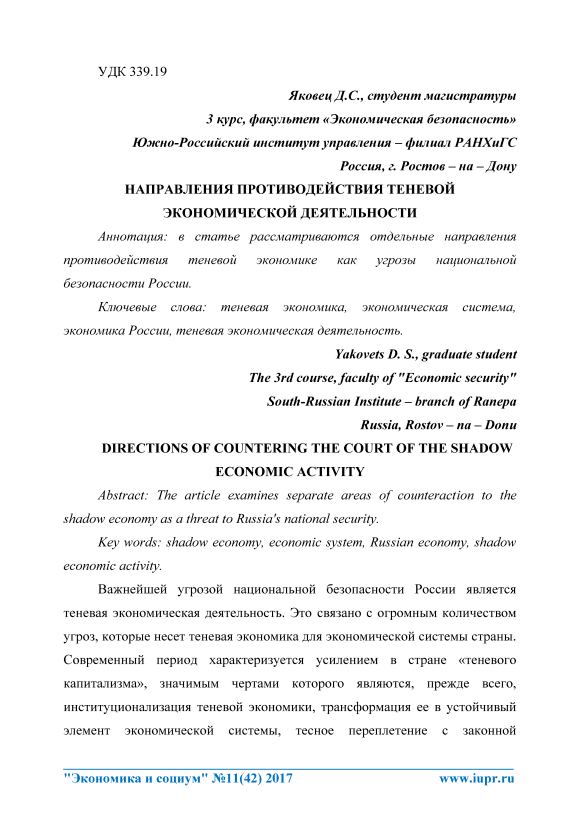 УДК 339.19

Яковец Д.С., студент магистратуры
3 курс, факультет «Экономическая безопасность»
Южно-Российский институт управления – филиал РАНХиГС
Россия, г. Ростов – на – Дону

НАПРАВЛЕНИЯ ПРОТИВОДЕЙСТВИЯ ТЕНЕВОЙ ЭКОНОМИЧЕСКОЙ ДЕЯТЕЛЬНОСТИ

Аннотация: в статье рассматриваются отдельные направления противодействия теневой экономике как угрозы национальной безопасности России.

Ключевые слова: теневая экономика, экономическая система, экономика России, теневая экономическая деятельность.

Yakovets D. S., graduate student
The 3rd course, faculty of "Economic security"
South-Russian Institute – branch of Ranepa
Russia, Rostov – na – Donu

DIRECTIONS OF COUNTERING THE COURT OF THE SHADOW ECONOMIC ACTIVITY

Abstract: The article examines separate areas of counteraction to the shadow economy as a threat to Russia's national security.

Key words: shadow economy, economic system, Russian economy, shadow economic activity.

Важнейшей угрозой национальной безопасности России является теневая экономическая деятельность. Это связано с огромным количеством угроз, которые несет теневая экономика для экономической системы страны. Современный период характеризуется усилением в стране «теневого капитализма», значимым чертами которого являются, прежде всего, институционализация теневой экономики, трансформация ее в устойчивый элемент экономической системы, тесное переплетение с законной

"Экономика и социум" №11(42) 2017    www.iupr.ru